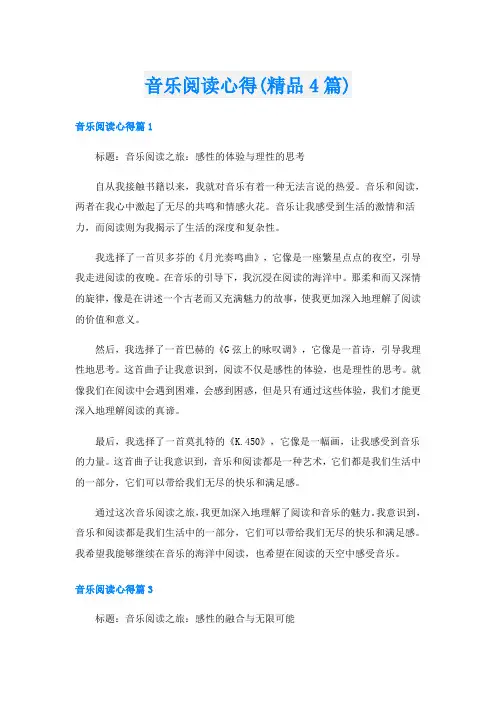 音乐阅读心得(精品4篇)

音乐阅读心得篇1

标题：音乐阅读之旅：感性的体验与理性的思考

自从我接触书籍以来，我就对音乐有着一种无法言说的热爱。音乐和阅读，两者在我心中激起了无尽的共鸣和情感火花。音乐让我感受到生活的激情和活力，而阅读则为我揭示了生活的深度和复杂性。

我选择了一首贝多芬的《月光奏鸣曲》，它像是一座繁星点点的夜空，引导我走进阅读的夜晚。在音乐的引导下，我沉浸在阅读的海洋中。那柔和而又深情的旋律，像是在讲述一个古老而又充满魅力的故事，使我更加深入地理解了阅读的价值和意义。

然后，我选择了一首巴赫的《G弦上的咏叹调》，它像是一首诗，引导我理性地思考。这首曲子让我意识到，阅读不仅是感性的体验，也是理性的思考。就像我们在阅读中会遇到困难，会感到困惑，但是只有通过这些体验，我们才能更深入地理解阅读的真谛。

最后，我选择了一首莫扎特的《K.450》，它像是一幅画，让我感受到音乐的力量。这首曲子让我意识到，音乐和阅读都是一种艺术，它们都是我们生活中的一部分，它们可以带给我们无尽的快乐和满足感。

通过这次音乐阅读之旅，我更加深入地理解了阅读和音乐的魅力。我意识到，音乐和阅读都是我们生活中的一部分，它们可以带给我们无尽的快乐和满足感。我希望我能够继续在音乐的海洋中阅读，也希望在阅读的天空中感受音乐。

音乐阅读心得篇3

标题：音乐阅读之旅：感性的融合与无限可能